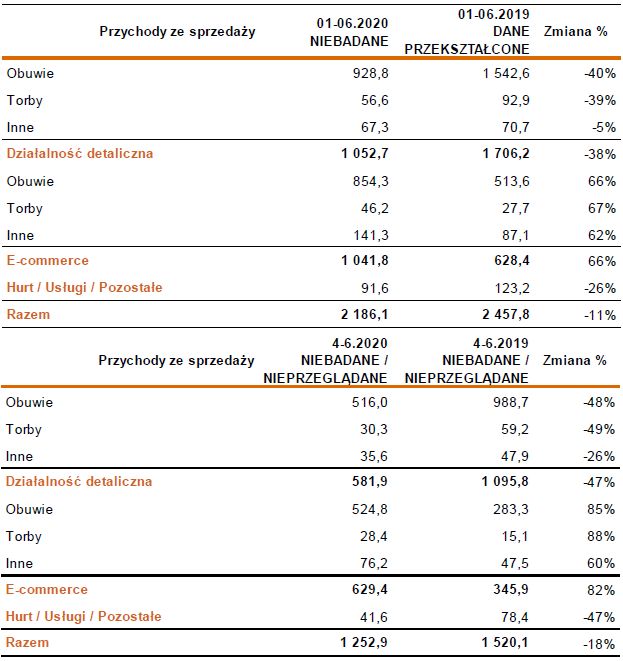 | Przychody ze sprzedaży | 01-06.2020 NIEBADANE | 01-06.2019 DANE PRZEKSZTAŁCONE | Zmiana % |
|---|---|---|---|
| Obuwie | 928,8 | 1 542,6 | -40% |
| Torby | 56,6 | 92,9 | -39% |
| Inne | 67,3 | 70,7 | -5% |
| Działalność detaliczna | 1 052,7 | 1 706,2 | -38% |
| Obuwie | 854,3 | 513,6 | 66% |
| Torby | 46,2 | 27,7 | 67% |
| Inne | 141,3 | 87,1 | 62% |
| E-commerce | 1 041,8 | 628,4 | 66% |
| Hurt / Usługi / Pozostałe | 91,6 | 123,2 | -26% |
| Razem | 2 186,1 | 2 457,8 | -11% |

| Przychody ze sprzedaży | 4-6.2020 NIEBADANE / NIEPRZEGLĄDANE | 4-6.2019 NIEBADANE / NIEPRZEGLĄDANE | Zmiana % |
|---|---|---|---|
| Obuwie | 516,0 | 988,7 | -48% |
| Torby | 30,3 | 59,2 | -49% |
| Inne | 35,6 | 47,9 | -26% |
| Działalność detaliczna | 581,9 | 1 095,8 | -47% |
| Obuwie | 524,8 | 283,3 | 85% |
| Torby | 28,4 | 15,1 | 88% |
| Inne | 76,2 | 47,5 | 60% |
| E-commerce | 629,4 | 345,9 | 82% |
| Hurt / Usługi / Pozostałe | 41,6 | 78,4 | -47% |
| Razem | 1 252,9 | 1 520,1 | -18% |